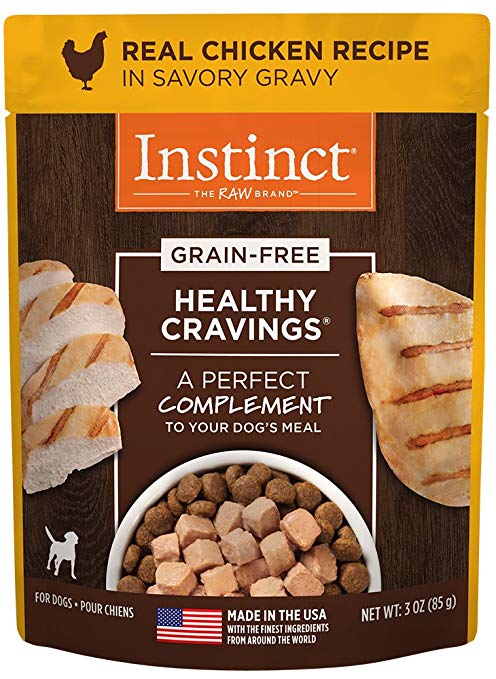 REAL CHICKEN RECIPE
IN SAVORY GRAVY

Instinct®
THE RAW BRAND™

GRAIN-FREE

HEALTHY CRAVINGS®

A PERFECT COMPLEMENT TO YOUR DOG'S MEAL

FOR DOGS • POUR CHIENS

MADE IN THE USA
WITH THE FINEST INGREDIENTS FROM AROUND THE WORLD

NET WT: 3 OZ (85 g)